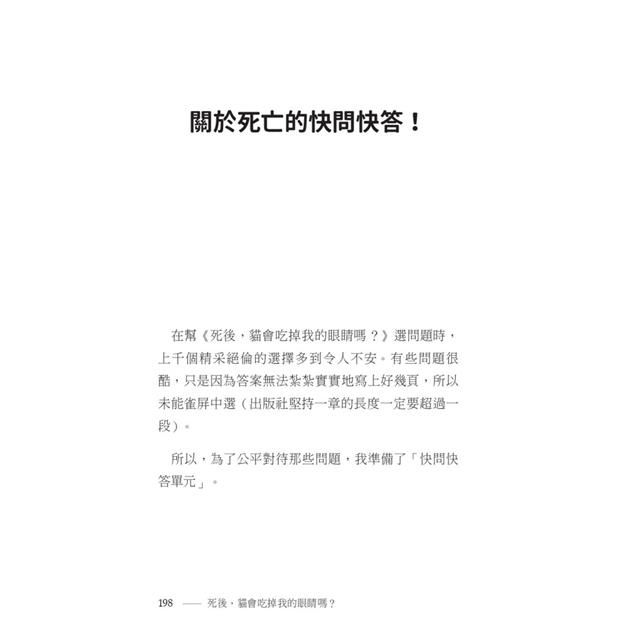 關於死亡的快問快答！

在幫《死後，貓會吃掉我的眼睛嗎？》選問題時，上千個精采絕倫的選擇多到令人不安。有些問題很酷，只是因為答案無法紮紮實實地寫上好幾頁，所以未能雀屏中選（出版社堅持一章的長度一定要超過一段）。

所以，為了公平對待那些問題，我準備了「快問快答單元」。

198 —— 死後，貓會吃掉我的眼睛嗎？